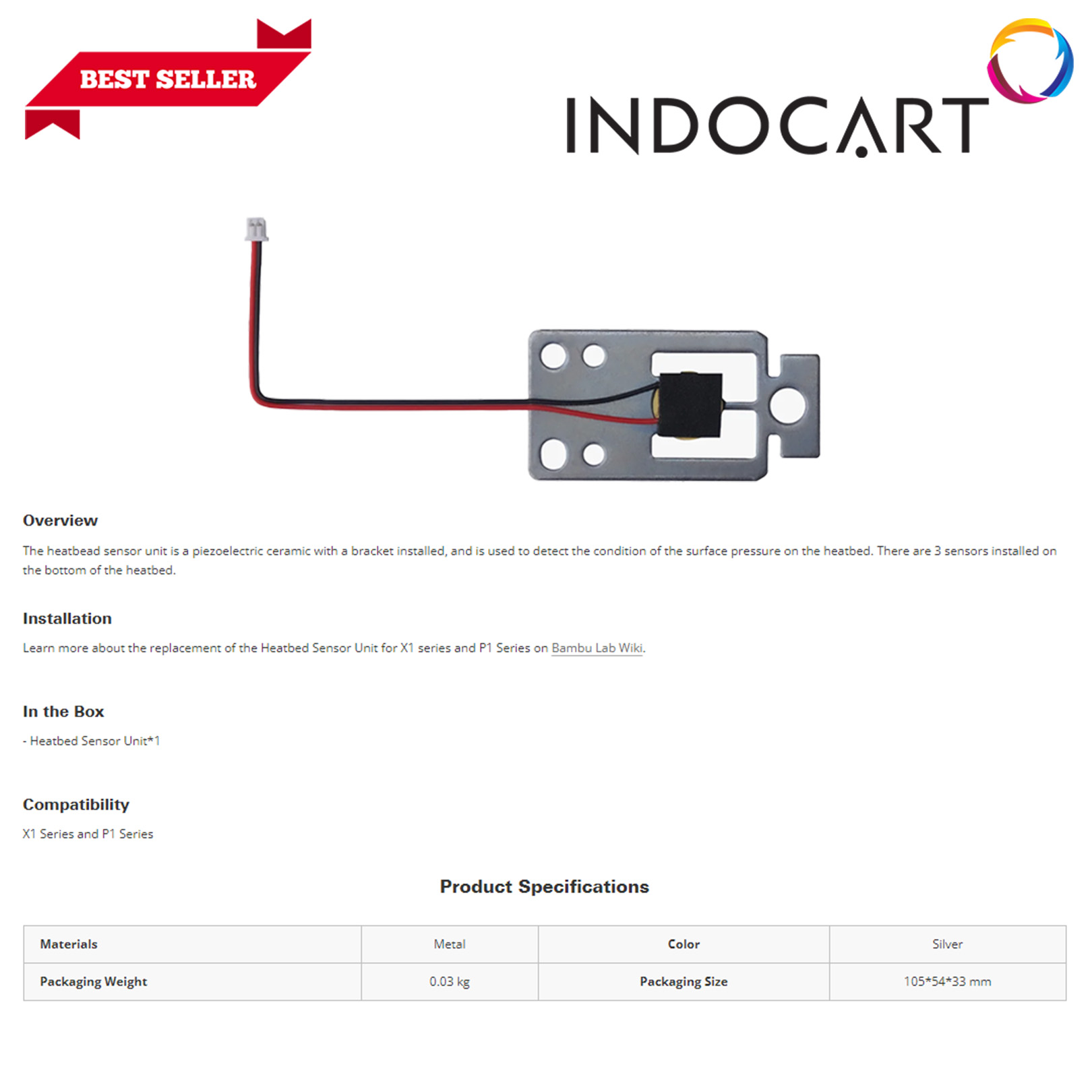 BEST SELLER

INDOCART

Overview

The heatbead sensor unit is a piezoelectric ceramic with a bracket installed, and is used to detect the condition of the surface pressure on the heatbed. There are 3 sensors installed on the bottom of the heatbed.

Installation

Learn more about the replacement of the Heatbed Sensor Unit for X1 series and P1 Series on Bambu Lab Wiki.

In the Box

- Heatbed Sensor Unit*1

Compatibility

X1 Series and P1 Series

Product Specifications

| Materials | Metal | Color | Silver |
|---|---|---|---|
| Packaging Weight | 0.03 kg | Packaging Size | 105*54*33 mm |